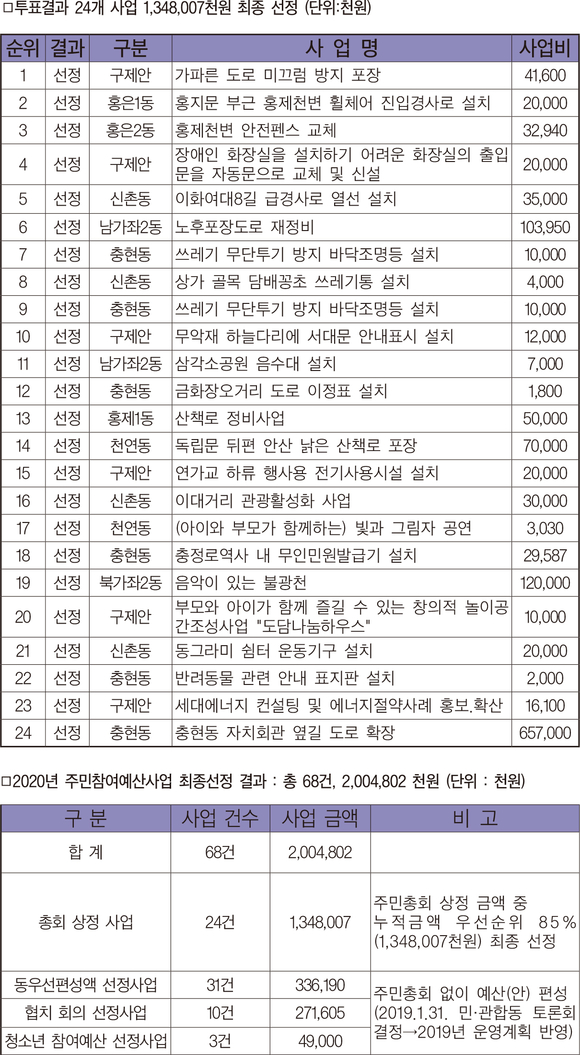 □투표결과 24개 사업 1,348,007천원 최종 선정 (단위:천원)

| 순위 | 결과 | 구분 | 사 업 명 | 사업비 |
|---|---|---|---|---|
| 1 | 선정 | 구제안 | 가파른 도로 미끄럼 방지 포장 | 41,600 |
| 2 | 선정 | 홍은1동 | 홍지문 부근 홍제천변 휠체어 진입경사로 설치 | 20,000 |
| 3 | 선정 | 홍은2동 | 홍제천변 안전펜스 교체 | 32,940 |
| 4 | 선정 | 구제안 | 장애인 화장실을 설치하기 어려운 화장실의 출입문을 자동문으로 교체 및 신설 | 20,000 |
| 5 | 선정 | 신촌동 | 이화여대8길 급경사로 열선 설치 | 35,000 |
| 6 | 선정 | 남가좌2동 | 노후포장도로 재정비 | 103,950 |
| 7 | 선정 | 충현동 | 쓰레기 무단투기 방지 바닥조명등 설치 | 10,000 |
| 8 | 선정 | 신촌동 | 상가 골목 담배꽁초 쓰레기통 설치 | 4,000 |
| 9 | 선정 | 충현동 | 쓰레기 무단투기 방지 바닥조명등 설치 | 10,000 |
| 10 | 선정 | 구제안 | 무악재 하늘다리에 서대문 안내표시 설치 | 12,000 |
| 11 | 선정 | 남가좌2동 | 삼각소공원 음수대 설치 | 7,000 |
| 12 | 선정 | 충현동 | 금화장오거리 도로 이정표 설치 | 1,800 |
| 13 | 선정 | 홍제1동 | 산책로 정비사업 | 50,000 |
| 14 | 선정 | 천연동 | 독립문 뒤편 안산 낡은 산책로 포장 | 70,000 |
| 15 | 선정 | 구제안 | 연가교 하류 행사용 전기사용시설 설치 | 20,000 |
| 16 | 선정 | 신촌동 | 이대거리 관광활성화 사업 | 30,000 |
| 17 | 선정 | 천연동 | (아이와 부모가 함께하는) 빛과 그림자 공연 | 3,030 |
| 18 | 선정 | 충현동 | 충정로역사 내 무인민원발급기 설치 | 29,587 |
| 19 | 선정 | 북가좌2동 | 음악이 있는 불광천 | 120,000 |
| 20 | 선정 | 구제안 | 부모와 아이가 함께 즐길 수 있는 창의적 놀이공간조성사업 "도담나눔하우스" | 10,000 |
| 21 | 선정 | 신촌동 | 동그라미 쉼터 운동기구 설치 | 20,000 |
| 22 | 선정 | 충현동 | 반려동물 관련 안내 표지판 설치 | 2,000 |
| 23 | 선정 | 구제안 | 세대에너지 컨설팅 및 에너지절약사례 홍보.확산 | 16,100 |
| 24 | 선정 | 충현동 | 충현동 자치회관 옆길 도로 확장 | 657,000 |

□2020년 주민참여예산사업 최종선정 결과 : 총 68건, 2,004,802 천원 (단위 : 천원)

| 구 분 | 사업 건수 | 사업 금액 | 비 고 |
|---|---|---|---|
| 합 계 | 68건 | 2,004,802 | |
| 총회 상정 사업 | 24건 | 1,348,007 | 주민총회 상정 금액 중 누적금액 우선순위 85% (1,348,007천원) 최종 선정 |
| 동우선편성액 선정사업 | 31건 | 336,190 | 주민총회 없이 예산(안) 편성 (2019.1.31. 민·관합동 토론회 결정→2019년 운영계획 반영) |
| 협치 회의 선정사업 | 10건 | 271,605 | |
| 청소년 참여예산 선정사업 | 3건 | 49,000 | |